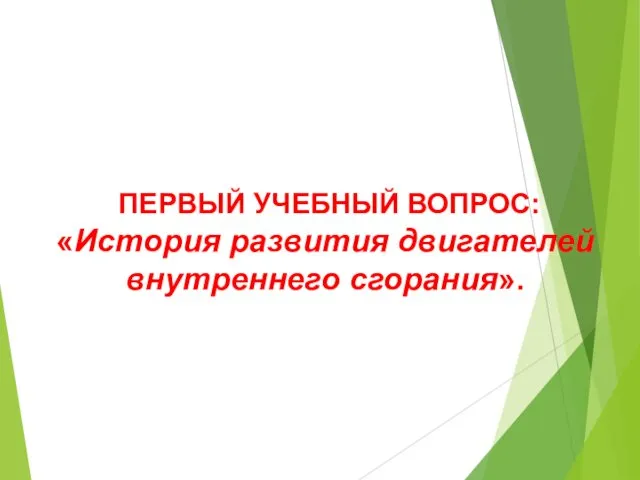 ПЕРВЫЙ УЧЕБНЫЙ ВОПРОС:
«История развития двигателей внутреннего сгорания».